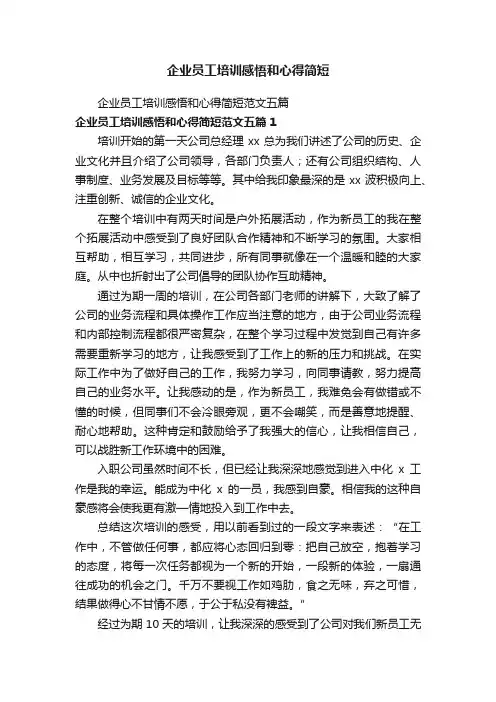 企业员工培训感悟和心得简短

企业员工培训感悟和心得简短范文五篇

企业员工培训感悟和心得简短范文五篇 1

培训开始的第一天公司总经理 xx 总为我们讲述了公司的历史、企业文化并且介绍了公司领导，各部门负责人；还有公司组织结构、人事制度、业务发展及目标等等。其中给我印象最深的是 xx 波积极向上、注重创新、诚信的企业文化。

在整个培训中有两天时间是户外拓展活动，作为新员工的我在整个拓展活动中感受到了良好团队合作精神和不断学习的氛围。大家相互帮助，相互学习，共同进步，所有同事就像在一个温暖和睦的大家庭。从中也折射出了公司倡导的团队协作互助精神。

通过为期一周的培训，在公司各部门老师的讲解下，大致了解了公司的业务流程和具体操作工作应当注意的地方，由于公司业务流程和内部控制流程都很严密复杂，在整个学习过程中发觉到自己有许多需要重新学习的地方，让我感受到了工作上的新的压力和挑战。在实际工作中为了做好自己的工作，我努力学习，向同事请教，努力提高自己的业务水平。让我感动的是，作为新员工，我难免会有做错或不懂的时候，但同事们不会冷眼旁观，更不会嘲笑，而是善意地提醒、耐心地帮助。这种肯定和鼓励给予了我强大的信心，让我相信自己，可以战胜新工作环境中的困难。

入职公司虽然时间不长，但已经让我深深地感觉到进入中化 x 工作是我的幸运。能成为中化 x 的一员，我感到自豪。相信我的这种自豪感将会使我更有激一情地投入到工作中去。

总结这次培训的感受，用以前看到过的一段文字来表述："在工作中，不管做任何事，都应将心态回归到零：把自己放空，抱着学习的态度，将每一次任务都视为一个新的开始，一段新的体验，一扇通往成功的机会之门。千万不要视工作如鸡肋，食之无味，弃之可惜，结果做得心不甘情不愿，于公于私没有裨益。"

经过为期 10 天的培训，让我深深的感受到了公司对我们新员工无